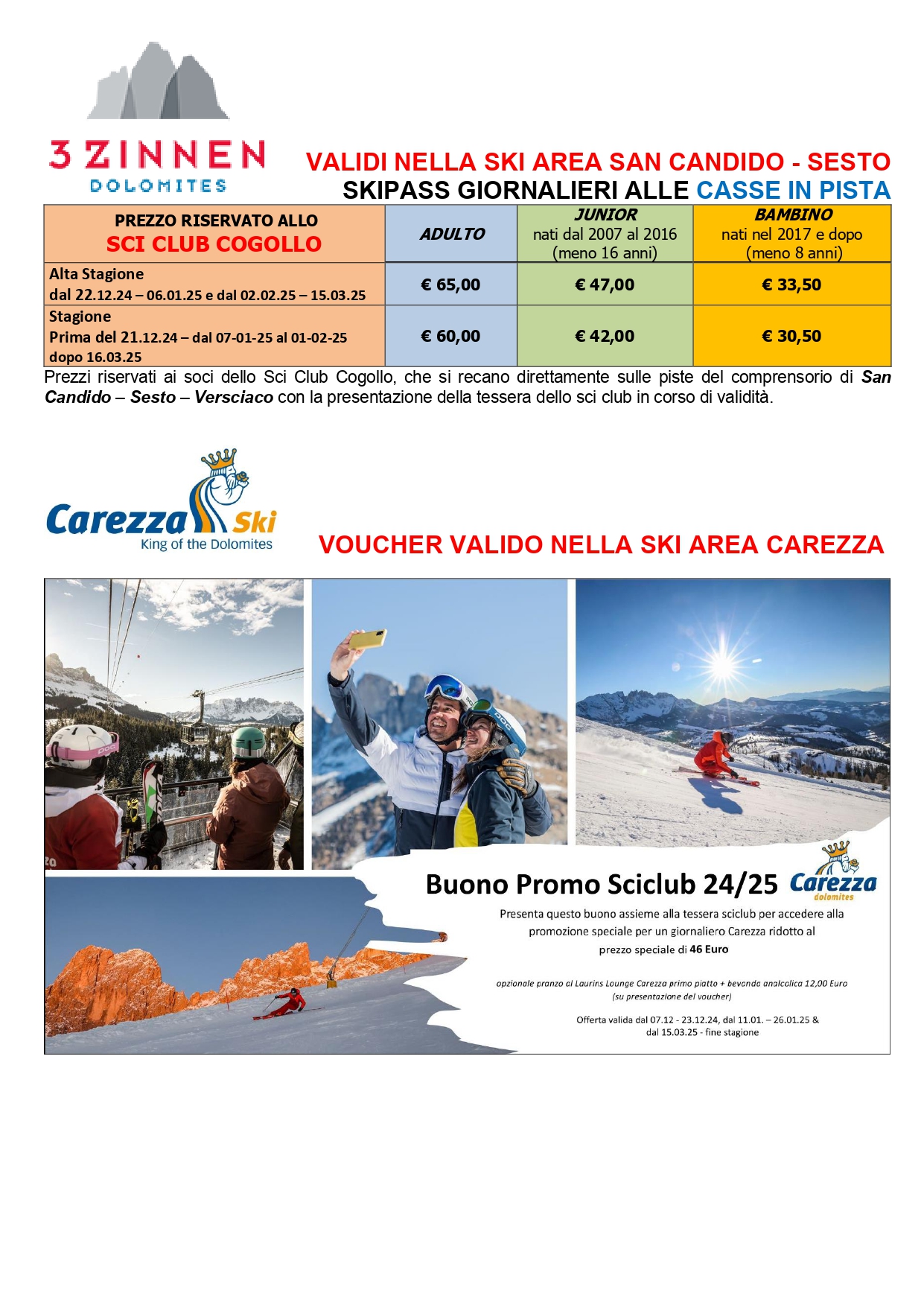 3 ZINNEN
DOLOMITES

VALIDI NELLA SKI AREA SAN CANDIDO - SESTO
SKIPASS GIORNALIERI ALLE CASSE IN PISTA

| PREZZO RISERVATO ALLO SCI CLUB COGOLLO | ADULTO | JUNIOR nati dal 2007 al 2016 (meno 16 anni) | BAMBINO nati nel 2017 e dopo (meno 8 anni) |
|---|---|---|---|
| Alta Stagione dal 22.12.24 – 06.01.25 e dal 02.02.25 – 15.03.25 | € 65,00 | € 47,00 | € 33,50 |
| Stagione Prima del 21.12.24 – dal 07-01-25 al 01-02-25 dopo 16.03.25 | € 60,00 | € 42,00 | € 30,50 |

Prezzi riservati ai soci dello Sci Club Cogollo, che si recano direttamente sulle piste del comprensorio di San Candido – Sesto – Versciaco con la presentazione della tessera dello sci club in corso di validità.

Carezza Ski
King of the Dolomites

VOUCHER VALIDO NELLA SKI AREA CAREZZA

Buono Promo Sciclub 24/25 Carezza dolomites

Presenta questo buono assieme alla tessera sciclub per accedere alla promozione speciale per un giornaliero Carezza ridotto al prezzo speciale di 46 Euro

opzionale pranzo al Laurins Lounge Carezza primo piatto + bevanda analcolica 12,00 Euro (su presentazione del voucher)

Offerta valida dal 07.12 - 23.12.24, dal 11.01. – 26.01.25 & dal 15.03.25 - fine stagione